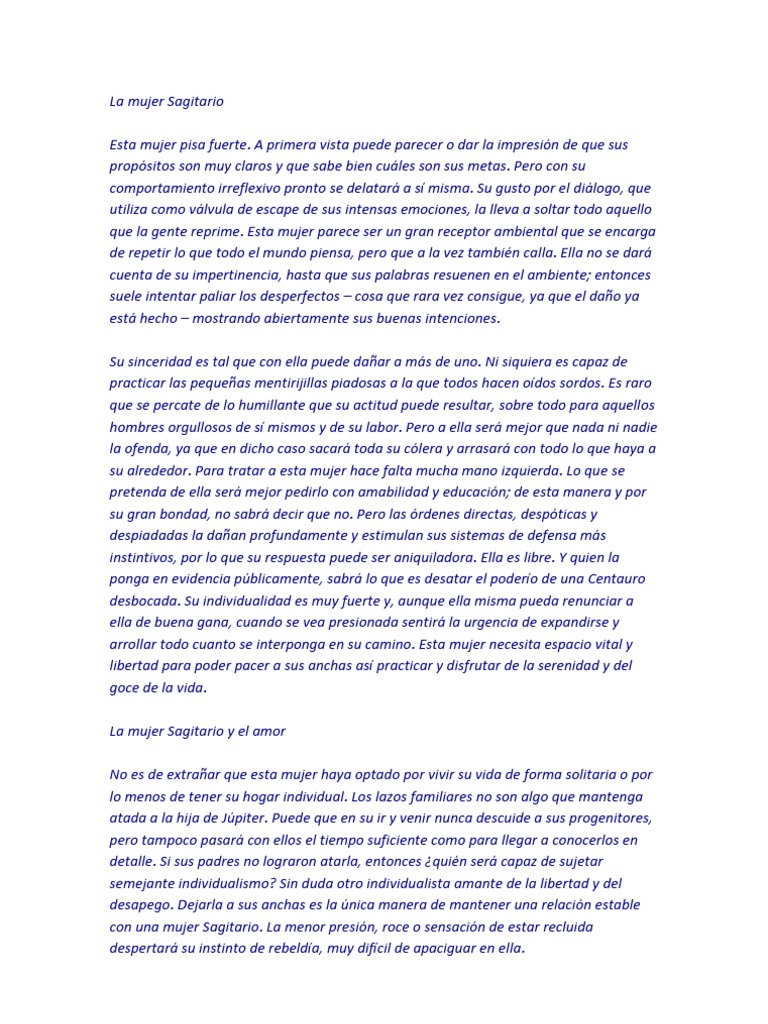 La mujer Sagitario

Esta mujer pisa fuerte. A primera vista puede parecer o dar la impresión de que sus propósitos son muy claros y que sabe bien cuáles son sus metas. Pero con su comportamiento irreflexivo pronto se delatará a sí misma. Su gusto por el diálogo, que utiliza como válvula de escape de sus intensas emociones, la lleva a soltar todo aquello que la gente reprime. Esta mujer parece ser un gran receptor ambiental que se encarga de repetir lo que todo el mundo piensa, pero que a la vez también calla. Ella no se dará cuenta de su impertinencia, hasta que sus palabras resuenen en el ambiente; entonces suele intentar paliar los desperfectos – cosa que rara vez consigue, ya que el daño ya está hecho – mostrando abiertamente sus buenas intenciones.

Su sinceridad es tal que con ella puede dañar a más de uno. Ni siquiera es capaz de practicar las pequeñas mentirijillas piadosas a la que todos hacen oídos sordos. Es raro que se percate de lo humillante que su actitud puede resultar, sobre todo para aquellos hombres orgullosos de sí mismos y de su labor. Pero a ella será mejor que nada ni nadie la ofenda, ya que en dicho caso sacará toda su cólera y arrasará con todo lo que haya a su alrededor. Para tratar a esta mujer hace falta mucha mano izquierda. Lo que se pretenda de ella será mejor pedirlo con amabilidad y educación; de esta manera y por su gran bondad, no sabrá decir que no. Pero las órdenes directas, despóticas y despiadadas la dañan profundamente y estimulan sus sistemas de defensa más instintivos, por lo que su respuesta puede ser aniquiladora. Ella es libre. Y quien la ponga en evidencia públicamente, sabrá lo que es desatar el poderío de una Centauro desbocada. Su individualidad es muy fuerte y, aunque ella misma pueda renunciar a ella de buena gana, cuando se vea presionada sentirá la urgencia de expandirse y arrollar todo cuanto se interponga en su camino. Esta mujer necesita espacio vital y libertad para poder pacer a sus anchas así practicar y disfrutar de la serenidad y del goce de la vida.

La mujer Sagitario y el amor

No es de extrañar que esta mujer haya optado por vivir su vida de forma solitaria o por lo menos de tener su hogar individual. Los lazos familiares no son algo que mantenga atada a la hija de Júpiter. Puede que en su ir y venir nunca descuide a sus progenitores, pero tampoco pasará con ellos el tiempo suficiente como para llegar a conocerlos en detalle. Si sus padres no lograron atarla, entonces ¿quién será capaz de sujetar semejante individualismo? Sin duda otro individualista amante de la libertad y del desapego. Dejarla a sus anchas es la única manera de mantener una relación estable con una mujer Sagitario. La menor presión, roce o sensación de estar recluida despertará su instinto de rebeldía, muy difícil de apaciguar en ella.